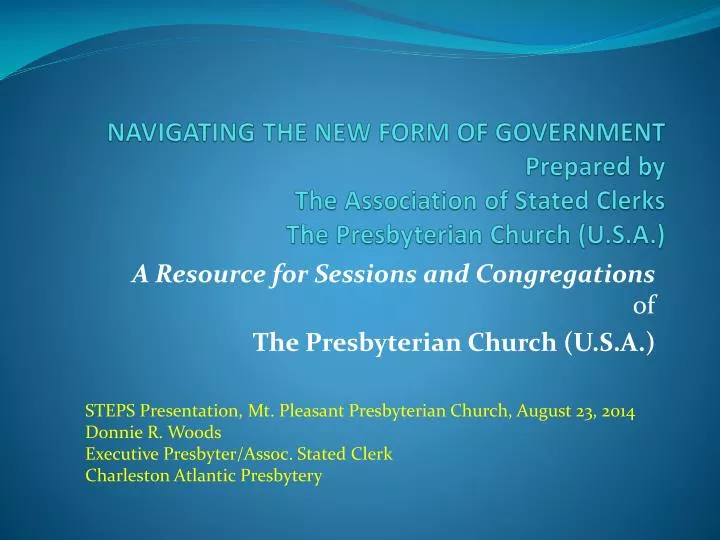 NAVIGATING THE NEW FORM OF GOVERNMENT
Prepared by
The Association of Stated Clerks
The Presbyterian Church (U.S.A.)

A Resource for Sessions and Congregations of

The Presbyterian Church (U.S.A.)

STEPS Presentation, Mt. Pleasant Presbyterian Church, August 23, 2014
Donnie R. Woods
Executive Presbyter/Assoc. Stated Clerk
Charleston Atlantic Presbytery